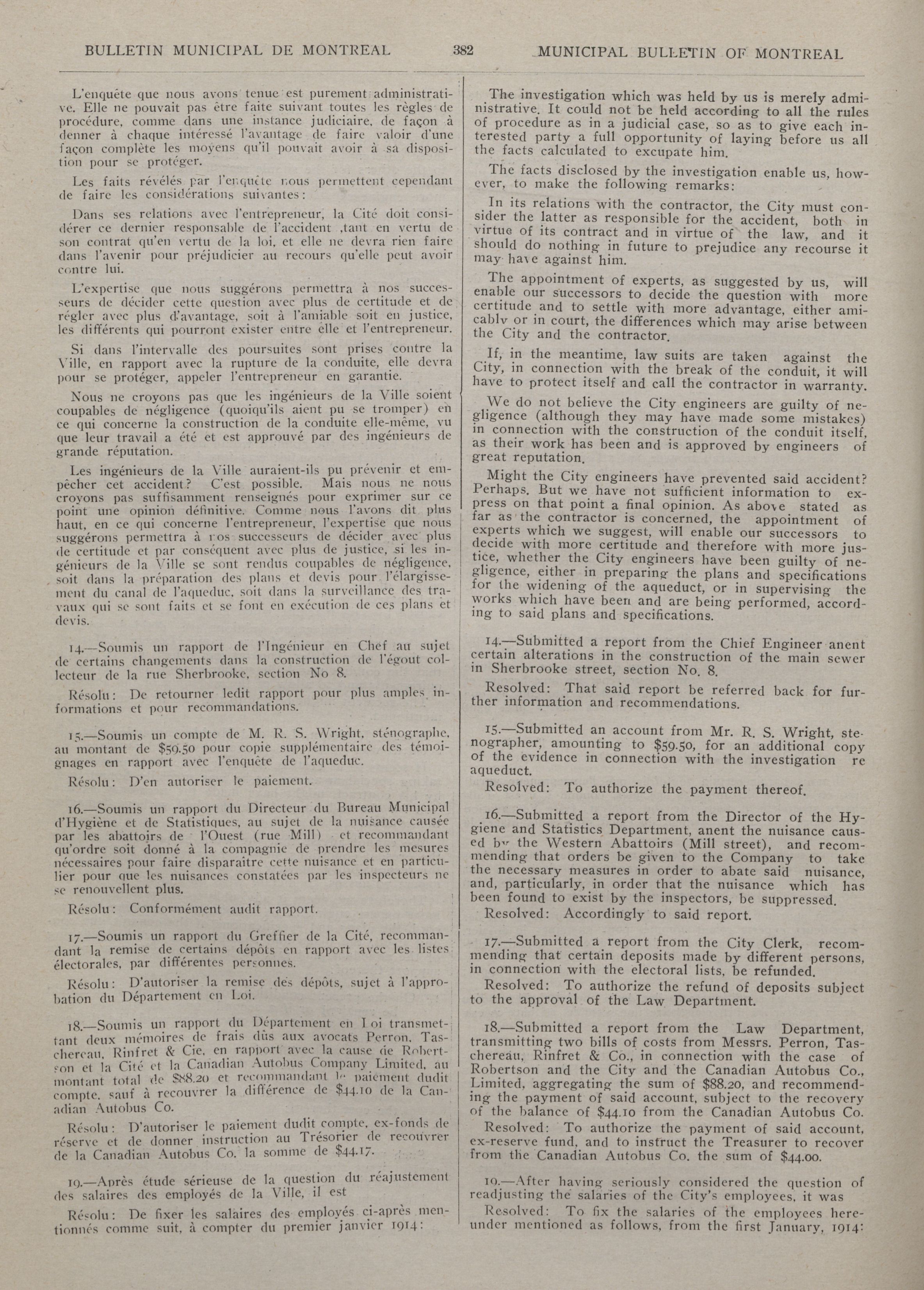 BULLETIN MUNICIPAL DE MONTREAL 382 MUNICIPAL BULLETIN OF MONTREAL

L'enquête que nous avons tenue est purement administrative. Elle ne pouvait pas être faite suivant toutes les règles de procédure, comme dans une instance judiciaire, de façon à denner à chaque intéressé l'avantage de faire valoir d'une façon complète les moyens qu'il pouvait avoir à sa disposition pour se protéger.

Les faits révélés par l'enquête nous permettent cependant de faire les considérations suivantes:

Dans ses relations avec l'entrepreneur, la Cité doit considérer ce dernier responsable de l'accident ,tant en vertu de son contrat qu'en vertu de la loi, et elle ne devra rien faire dans l'avenir pour préjudicier au recours qu'elle peut avoir contre lui.

L'expertise que nous suggérons permettra à nos successeurs de décider cette question avec plus de certitude et de régler avec plus d'avantage, soit à l'amiable soit en justice, les différents qui pourront exister entre elle et l'entrepreneur.

Si dans l'intervalle des poursuites sont prises contre la Ville, en rapport avec la rupture de la conduite, elle devra pour se protéger, appeler l'entrepreneur en garantie.

Nous ne croyons pas que les ingénieurs de la Ville soient coupables de négligence (quoiqu'ils aient pu se tromper) en ce qui concerne la construction de la conduite elle-même, vu que leur travail a été et est approuvé par des ingénieurs de grande réputation.

Les ingénieurs de la Ville auraient-ils pu prévenir et empêcher cet accident? C'est possible. Mais nous ne nous croyons pas suffisamment renseignés pour exprimer sur ce point une opinion définitive. Comme nous l'avons dit plus haut, en ce qui concerne l'entrepreneur, l'expertise que nous suggérons permettra à nos successeurs de décider avec plus de certitude et par conséquent avec plus de justice, si les ingénieurs de la Ville se sont rendus coupables de négligence, soit dans la préparation des plans et devis pour l'élargissement du canal de l'aqueduc, soit dans la surveillance des travaux qui se sont faits et se font en exécution de ces plans et devis.

14.—Soumis un rapport de l'Ingénieur en Chef au sujet de certains changements dans la construction de l'égout collecteur de la rue Sherbrooke, section No 8.

Résolu: De retourner ledit rapport pour plus amples informations et pour recommandations.

15.—Soumis un compte de M. R. S. Wright, sténographe, au montant de $59.50 pour copie supplémentaire des témoignages en rapport avec l'enquête de l'aqueduc.

Résolu: D'en autoriser le paiement.

16.—Soumis un rapport du Directeur du Bureau Municipal d'Hygiène et de Statistiques, au sujet de la nuisance causée par les abattoirs de l'Ouest (rue Mill) et recommandant qu'ordre soit donné à la compagnie de prendre les mesures nécessaires pour faire disparaître cette nuisance et en particulier pour que les nuisances constatées par les inspecteurs ne se renouvellent plus.

Résolu: Conformément audit rapport.

17.—Soumis un rapport du Greffier de la Cité, recommandant la remise de certains dépôts en rapport avec les listes électorales, par différentes personnes.

Résolu: D'autoriser la remise des dépôts, sujet à l'approbation du Département en Loi.

18.—Soumis un rapport du Département en Loi transmettant deux mémoires de frais dûs aux avocats Perron, Taschereau, Rinfret & Cie, en rapport avec la cause de Robertson et la Cité et la Canadian Autobus Company Limited, au montant total de $88.20 et recommandant le paiement dudit compte, sauf à recouvrer la différence de $44.10 de la Canadian Autobus Co.

Résolu: D'autoriser le paiement dudit compte, ex-fonds de réserve et de donner instruction au Trésorier de recouvrer de la Canadian Autobus Co. la somme de $44.17.

19.—Après étude sérieuse de la question du réajustement des salaires des employés de la Ville, il est

Résolu: De fixer les salaires des employés ci-après mentionnés comme suit, à compter du premier janvier 1914:

The investigation which was held by us is merely administrative. It could not be held according to all the rules of procedure as in a judicial case, so as to give each interested party a full opportunity of laying before us all the facts calculated to excupate him.

The facts disclosed by the investigation enable us, however, to make the following remarks:

In its relations with the contractor, the City must consider the latter as responsible for the accident, both in virtue of its contract and in virtue of the law, and it should do nothing in future to prejudice any recourse it may have against him.

The appointment of experts, as suggested by us, will enable our successors to decide the question with more certitude and to settle with more advantage, either amicably or in court, the differences which may arise between the City and the contractor.

If, in the meantime, law suits are taken against the City, in connection with the break of the conduit, it will have to protect itself and call the contractor in warranty.

We do not believe the City engineers are guilty of negligence (although they may have made some mistakes) in connection with the construction of the conduit itself, as their work has been and is approved by engineers of great reputation.

Might the City engineers have prevented said accident? Perhaps. But we have not sufficient information to express on that point a final opinion. As above stated as far as the contractor is concerned, the appointment of experts which we suggest, will enable our successors to decide with more certitude and therefore with more justice, whether the City engineers have been guilty of negligence, either in preparing the plans and specifications for the widening of the aqueduct, or in supervising the works which have been and are being performed, according to said plans and specifications.

14.—Submitted a report from the Chief Engineer anent certain alterations in the construction of the main sewer in Sherbrooke street, section No. 8.

Resolved: That said report be referred back for further information and recommendations.

15.—Submitted an account from Mr. R. S. Wright, stenographer, amounting to $59.50, for an additional copy of the evidence in connection with the investigation re aqueduct.

Resolved: To authorize the payment thereof.

16.—Submitted a report from the Director of the Hygiene and Statistics Department, anent the nuisance caused by the Western Abattoirs (Mill street), and recommending that orders be given to the Company to take the necessary measures in order to abate said nuisance, and, particularly, in order that the nuisance which has been found to exist by the inspectors, be suppressed.

Resolved: Accordingly to said report.

17.—Submitted a report from the City Clerk, recommending that certain deposits made by different persons, in connection with the electoral lists, be refunded.

Resolved: To authorize the refund of deposits subject to the approval of the Law Department.

18.—Submitted a report from the Law Department, transmitting two bills of costs from Messrs. Perron, Taschereau, Rinfret & Co., in connection with the case of Robertson and the City and the Canadian Autobus Co., Limited, aggregating the sum of $88.20, and recommending the payment of said account, subject to the recovery of the balance of $44.10 from the Canadian Autobus Co.

Resolved: To authorize the payment of said account, ex-reserve fund, and to instruct the Treasurer to recover from the Canadian Autobus Co. the sum of $44.00.

19.—After having seriously considered the question of readjusting the salaries of the City's employees, it was

Resolved: To fix the salaries of the employees hereunder mentioned as follows, from the first January, 1914: